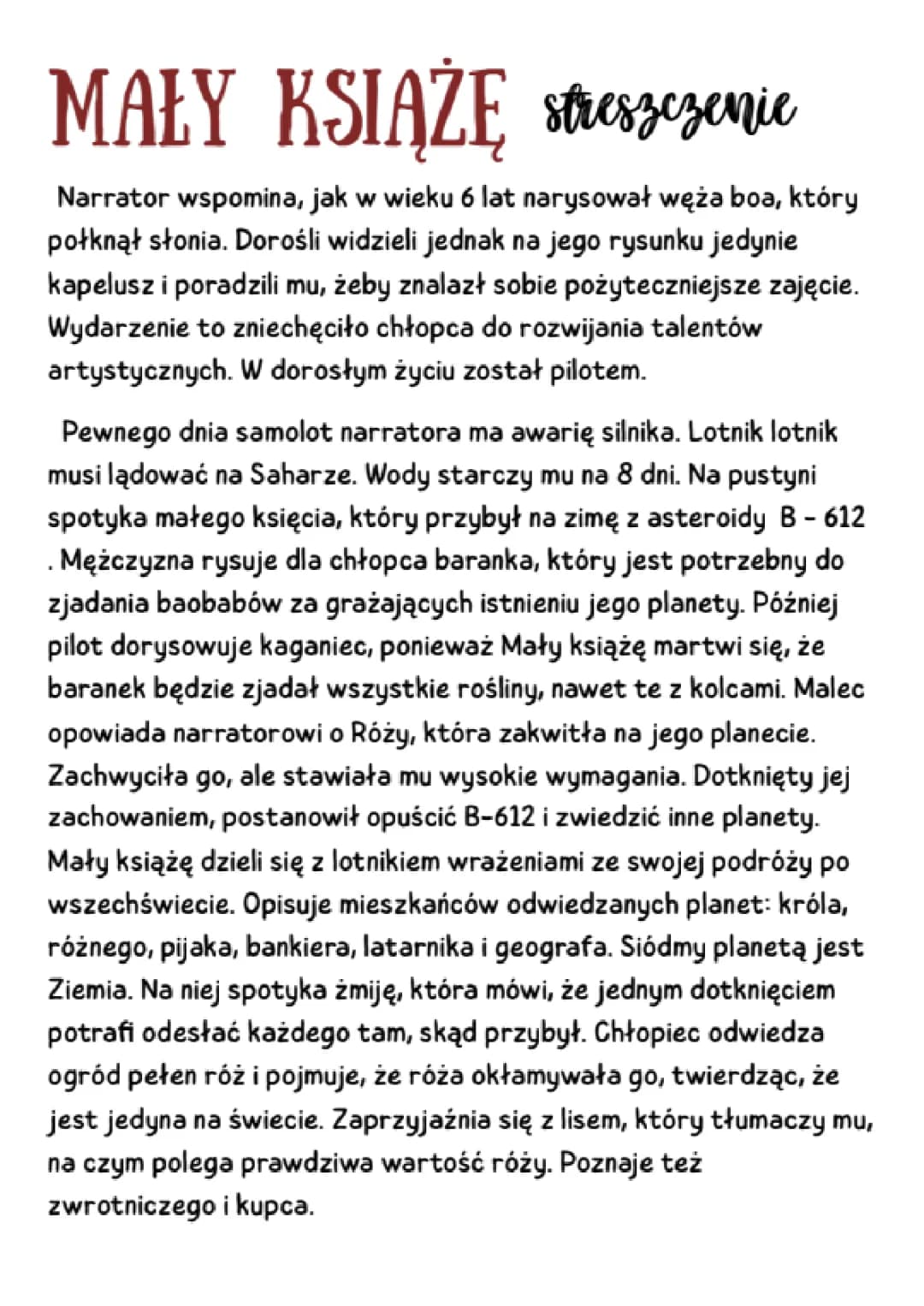 MAŁY KSIĄŻĘ streszczenie

Narrator wspomina, jak w wieku 6 lat narysował węża boa, który połknął słonia. Dorośli widzieli jednak na jego rysunku jedynie kapelusz i poradzili mu, żeby znalazł sobie pożyteczniejsze zajęcie. Wydarzenie to zniechęciło chłopca do rozwijania talentów artystycznych. W dorosłym życiu został pilotem.

Pewnego dnia samolot narratora ma awarię silnika. Lotnik lotnik musi lądować na Saharze. Wody starczy mu na 8 dni. Na pustyni spotyka małego księcia, który przybył na zimę z asteroidy B - 612 . Mężczyzna rysuje dla chłopca baranka, który jest potrzebny do zjadania baobabów za grażających istnieniu jego planety. Później pilot dorysowuje kaganiec, ponieważ Mały książę martwi się, że baranek będzie zjadał wszystkie rośliny, nawet te z kolcami. Malec opowiada narratorowi o Róży, która zakwitła na jego planecie. Zachwyciła go, ale stawiała mu wysokie wymagania. Dotknięty jej zachowaniem, postanowił opuścić B-612 i zwiedzić inne planety. Mały książę dzieli się z lotnikiem wrażeniami ze swojej podróży po wszechświecie. Opisuje mieszkańców odwiedzanych planet: króla, różnego, pijaka, bankiera, latarnika i geografa. Siódmy planetą jest Ziemia. Na niej spotyka żmiję, która mówi, że jednym dotknięciem potrafi odesłać każdego tam, skąd przybył. Chłopiec odwiedza ogród pełen róż i pojmuje, że róża okłamywała go, twierdząc, że jest jedyna na świecie. Zaprzyjaźnia się z lisem, który tłumaczy mu, na czym polega prawdziwa wartość róży. Poznaje też zwrotniczego i kupca.